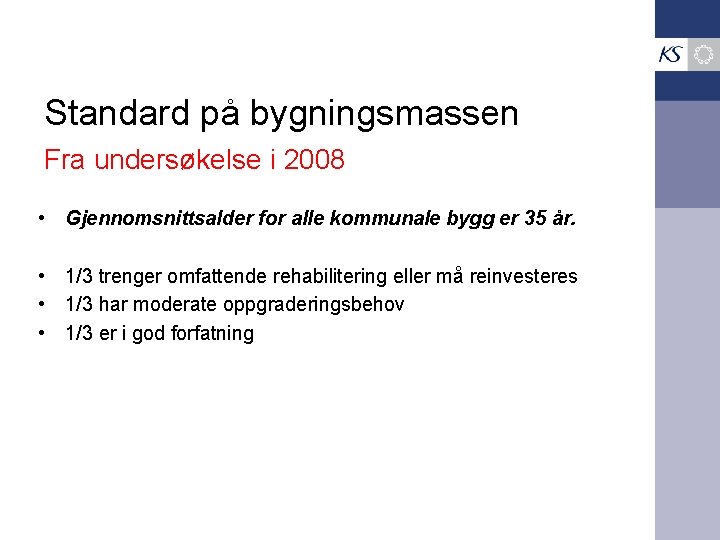 KS

Standard på bygningsmassen

Fra undersøkelse i 2008

• Gjennomsnittsalder for alle kommunale bygg er 35 år.

• 1/3 trenger omfattende rehabilitering eller må reinvesteres
• 1/3 har moderate oppgraderingsbehov
• 1/3 er i god forfatning